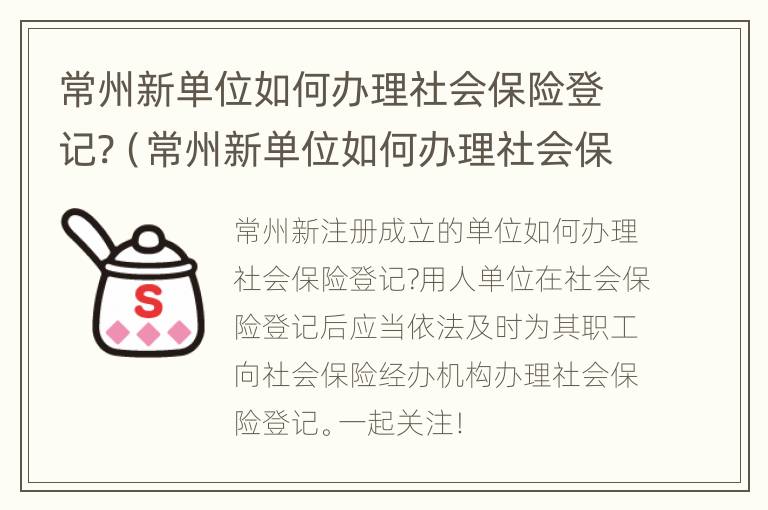 常州新单位如何办理社会保险登记?（常州新单位如何办理社会保

S

常州新注册成立的单位如何办理社会保险登记?用人单位在社会保险登记后应当依法及时为其职工向社会保险经办机构办理社会保险登记。一起关注!